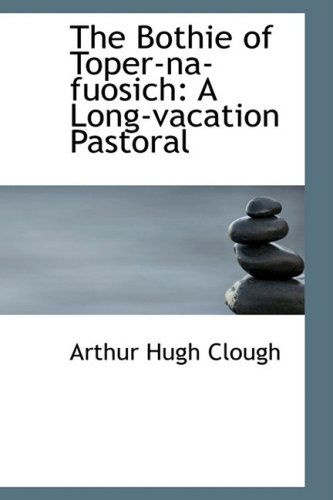 The Bothie of Toper-na-fuosich: A Long-vacation Pastoral

Arthur Hugh Clough